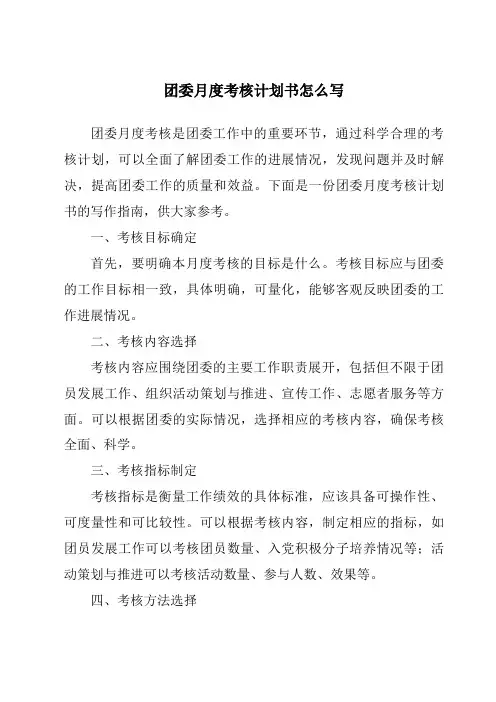 团委月度考核计划书怎么写

团委月度考核是团委工作中的重要环节，通过科学合理的考核计划，可以全面了解团委工作的进展情况，发现问题并及时解决，提高团委工作的质量和效益。下面是一份团委月度考核计划书的写作指南，供大家参考。

一、考核目标确定

首先，要明确本月度考核的目标是什么。考核目标应与团委的工作目标相一致，具体明确，可量化，能够客观反映团委的工作进展情况。

二、考核内容选择

考核内容应围绕团委的主要工作职责展开，包括但不限于团员发展工作、组织活动策划与推进、宣传工作、志愿者服务等方面。可以根据团委的实际情况，选择相应的考核内容，确保考核全面、科学。

三、考核指标制定

考核指标是衡量工作绩效的具体标准，应该具备可操作性、可度量性和可比较性。可以根据考核内容，制定相应的指标，如团员发展工作可以考核团员数量、入党积极分子培养情况等；活动策划与推进可以考核活动数量、参与人数、效果等。

四、考核方法选择